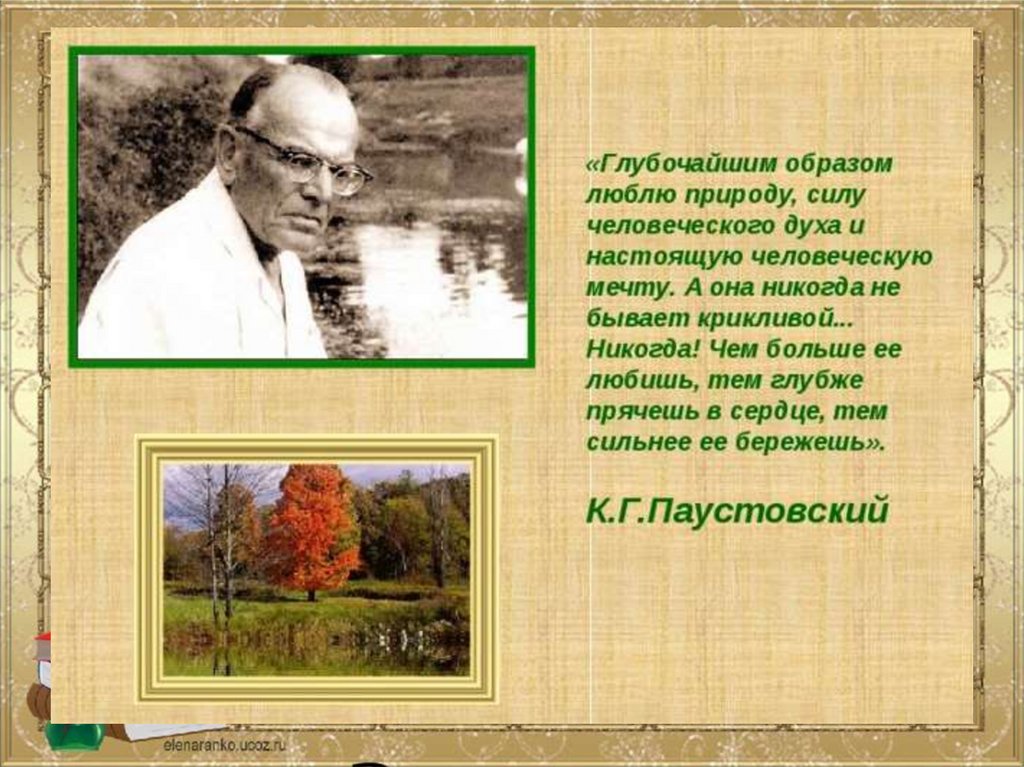 «Глубочайшим образом люблю природу, силу человеческого духа и настоящую человеческую мечту. А она никогда не бывает крикливой... Никогда! Чем больше ее любишь, тем глубже прячешь в сердце, тем сильнее ее бережешь».

К.Г.Паустовский

elenaranko.ucoz.ru